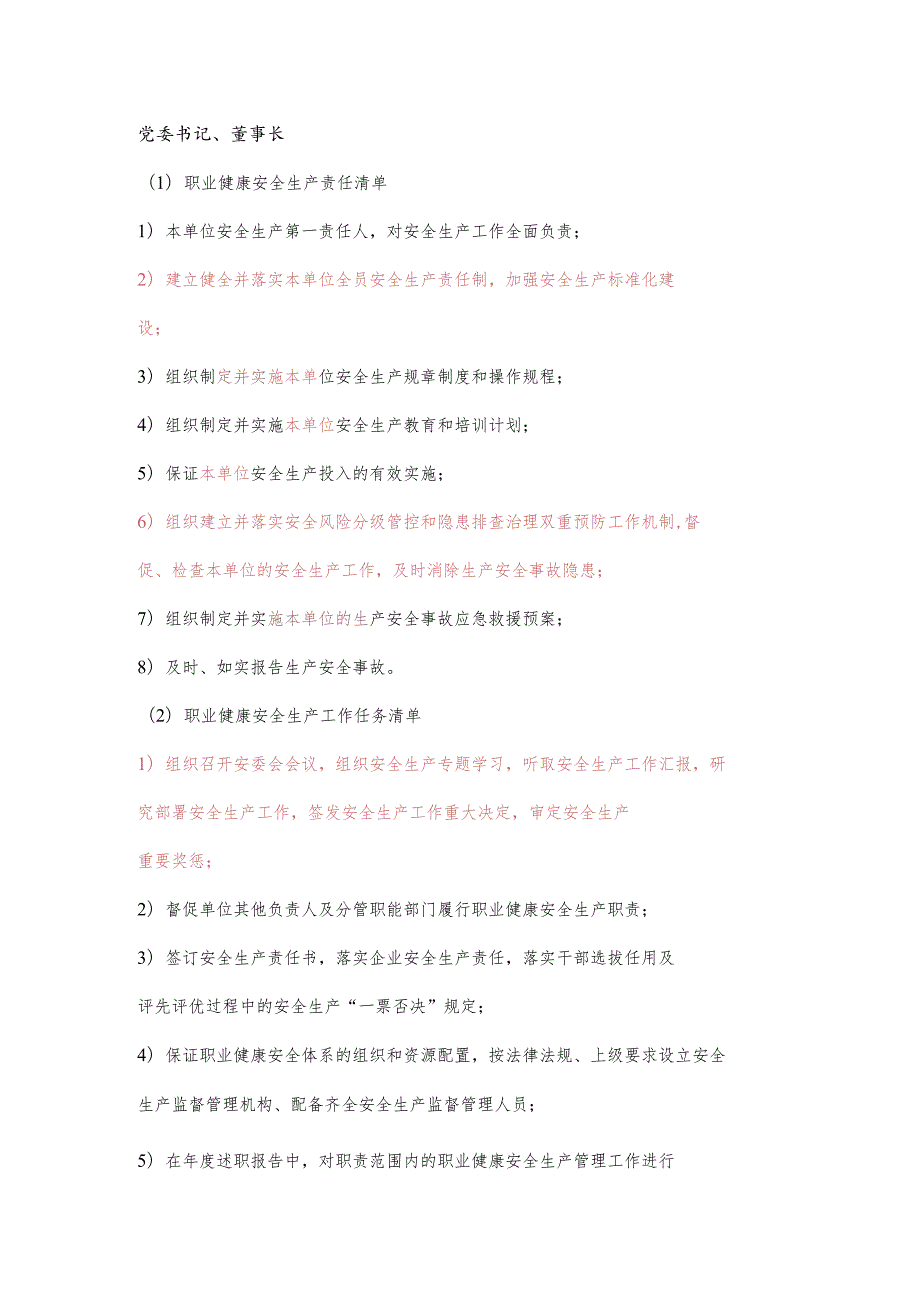 党委书记、董事长

（1）职业健康安全生产责任清单

1）本单位安全生产第一责任人，对安全生产工作全面负责；

2）建立健全并落实本单位全员安全生产责任制，加强安全生产标准化建设；

3）组织制定并实施本单位安全生产规章制度和操作规程；

4）组织制定并实施本单位安全生产教育和培训计划；

5）保证本单位安全生产投入的有效实施；

6）组织建立并落实安全风险分级管控和隐患排查治理双重预防工作机制,督促、检查本单位的安全生产工作，及时消除生产安全事故隐患；

7）组织制定并实施本单位的生产安全事故应急救援预案；

8）及时、如实报告生产安全事故。

（2）职业健康安全生产工作任务清单

1）组织召开安委会会议，组织安全生产专题学习，听取安全生产工作汇报，研究部署安全生产工作，签发安全生产工作重大决定，审定安全生产重要奖惩；

2）督促单位其他负责人及分管职能部门履行职业健康安全生产职责；

3）签订安全生产责任书，落实企业安全生产责任，落实干部选拔任用及评先评优过程中的安全生产“一票否决”规定；

4）保证职业健康安全体系的组织和资源配置，按法律法规、上级要求设立安全生产监督管理机构、配备齐全安全生产监督管理人员；

5）在年度述职报告中，对职责范围内的职业健康安全生产管理工作进行